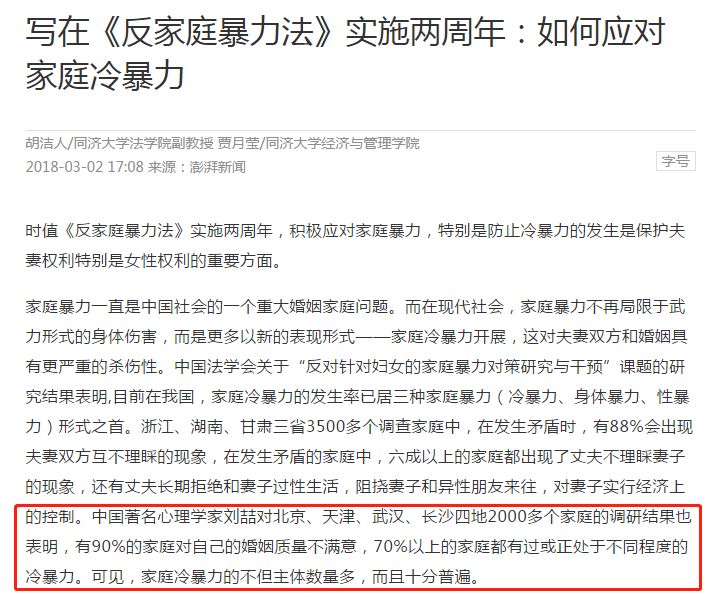 写在《反家庭暴力法》实施两周年：如何应对家庭冷暴力

胡洁人/同济大学法学院副教授 贾月莹/同济大学经济与管理学院
2018-03-02 17:08 来源：澎湃新闻

字号

时值《反家庭暴力法》实施两周年，积极应对家庭暴力，特别是防止冷暴力的发生是保护夫妻权利特别是女性权利的重要方面。

家庭暴力一直是中国社会的一个重大婚姻家庭问题。而在现代社会，家庭暴力不再局限于武力形式的身体伤害，而是更多以新的表现形式——家庭冷暴力开展，这对夫妻双方和婚姻具有更严重的杀伤性。中国法学会关于“反对针对妇女的家庭暴力对策研究与干预”课题的研究结果表明,目前在我国，家庭冷暴力的发生率已居三种家庭暴力（冷暴力、身体暴力、性暴力）形式之首。浙江、湖南、甘肃三省3500多个调查家庭中，在发生矛盾时，有88%会出现夫妻双方互不理睬的现象，在发生矛盾的家庭中，六成以上的家庭都出现了丈夫不理睬妻子的现象，还有丈夫长期拒绝和妻子过性生活，阻挠妻子和异性朋友来往，对妻子实行经济上的控制。中国著名心理学家刘喆对北京、天津、武汉、长沙四地2000多个家庭的调研结果也表明，有90%的家庭对自己的婚姻质量不满意，70%以上的家庭都有过或正处于不同程度的冷暴力。可见，家庭冷暴力的不但主体数量多，而且十分普遍。